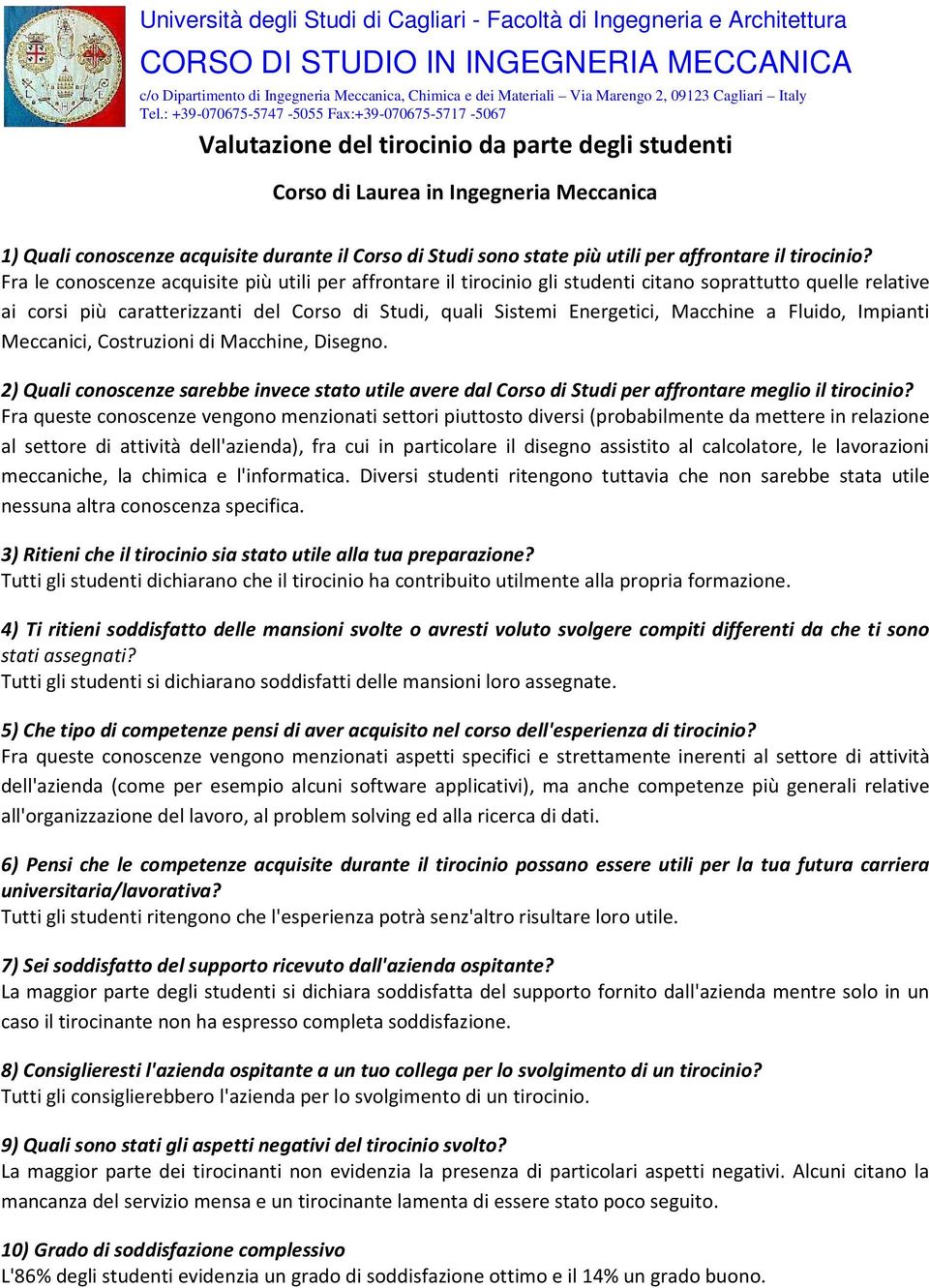 Università degli Studi di Cagliari - Facoltà di Ingegneria e Architettura
CORSO DI STUDIO IN INGEGNERIA MECCANICA
c/o Dipartimento di Ingegneria Meccanica, Chimica e dei Materiali – Via Marengo 2, 09123 Cagliari – Italy
Tel.: +39-070675-5747 -5055 Fax:+39-070675-5717 -5067

Valutazione del tirocinio da parte degli studenti

Corso di Laurea in Ingegneria Meccanica

1) Quali conoscenze acquisite durante il Corso di Studi sono state più utili per affrontare il tirocinio?
Fra le conoscenze acquisite più utili per affrontare il tirocinio gli studenti citano soprattutto quelle relative ai corsi più caratterizzanti del Corso di Studi, quali Sistemi Energetici, Macchine a Fluido, Impianti Meccanici, Costruzioni di Macchine, Disegno.

2) Quali conoscenze sarebbe invece stato utile avere dal Corso di Studi per affrontare meglio il tirocinio?
Fra queste conoscenze vengono menzionati settori piuttosto diversi (probabilmente da mettere in relazione al settore di attività dell'azienda), fra cui in particolare il disegno assistito al calcolatore, le lavorazioni meccaniche, la chimica e l'informatica. Diversi studenti ritengono tuttavia che non sarebbe stata utile nessuna altra conoscenza specifica.

3) Ritieni che il tirocinio sia stato utile alla tua preparazione?
Tutti gli studenti dichiarano che il tirocinio ha contribuito utilmente alla propria formazione.

4) Ti ritieni soddisfatto delle mansioni svolte o avresti voluto svolgere compiti differenti da che ti sono stati assegnati?
Tutti gli studenti si dichiarano soddisfatti delle mansioni loro assegnate.

5) Che tipo di competenze pensi di aver acquisito nel corso dell'esperienza di tirocinio?
Fra queste conoscenze vengono menzionati aspetti specifici e strettamente inerenti al settore di attività dell'azienda (come per esempio alcuni software applicativi), ma anche competenze più generali relative all'organizzazione del lavoro, al problem solving ed alla ricerca di dati.

6) Pensi che le competenze acquisite durante il tirocinio possano essere utili per la tua futura carriera universitaria/lavorativa?
Tutti gli studenti ritengono che l'esperienza potrà senz'altro risultare loro utile.

7) Sei soddisfatto del supporto ricevuto dall'azienda ospitante?
La maggior parte degli studenti si dichiara soddisfatta del supporto fornito dall'azienda mentre solo in un caso il tirocinante non ha espresso completa soddisfazione.

8) Consiglieresti l'azienda ospitante a un tuo collega per lo svolgimento di un tirocinio?
Tutti gli consiglierebbero l'azienda per lo svolgimento di un tirocinio.

9) Quali sono stati gli aspetti negativi del tirocinio svolto?
La maggior parte dei tirocinanti non evidenzia la presenza di particolari aspetti negativi. Alcuni citano la mancanza del servizio mensa e un tirocinante lamenta di essere stato poco seguito.

10) Grado di soddisfazione complessivo
L'86% degli studenti evidenzia un grado di soddisfazione ottimo e il 14% un grado buono.